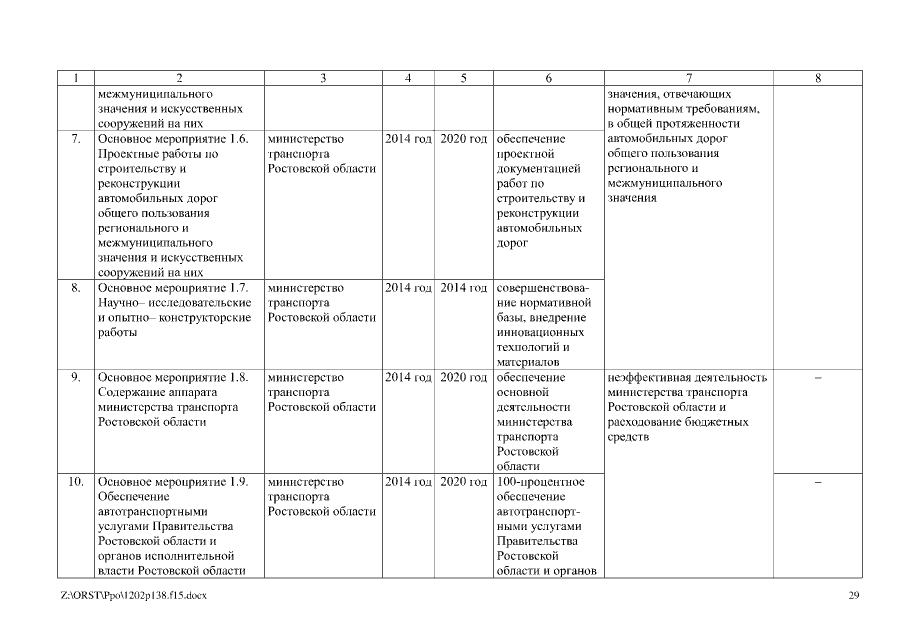 | 1 | 2 | 3 | 4 | 5 | 6 | 7 | 8 |
|---|---|---|---|---|---|---|---|
| | межмуниципального значения и искусственных сооружений на них | | | | | значения, отвечающих нормативным требованиям, в общей протяженности автомобильных дорог общего пользования регионального и межмуниципального значения | |
| 7. | Основное мероприятие 1.6. Проектные работы по строительству и реконструкции автомобильных дорог общего пользования регионального и межмуниципального значения и искусственных сооружений на них | министерство транспорта Ростовской области | 2014 год | 2020 год | обеспечение проектной документацией работ по строительству и реконструкции автомобильных дорог | | |
| 8. | Основное мероприятие 1.7. Научно– исследовательские и опытно– конструкторские работы | министерство транспорта Ростовской области | 2014 год | 2014 год | совершенствование нормативной базы, внедрение инновационных технологий и материалов | | |
| 9. | Основное мероприятие 1.8. Содержание аппарата министерства транспорта Ростовской области | министерство транспорта Ростовской области | 2014 год | 2020 год | обеспечение основной деятельности министерства транспорта Ростовской области | неэффективная деятельность министерства транспорта Ростовской области и расходование бюджетных средств | – |
| 10. | Основное мероприятие 1.9. Обеспечение автотранспортными услугами Правительства Ростовской области и органов исполнительной власти Ростовской области | министерство транспорта Ростовской области | 2014 год | 2020 год | 100-процентное обеспечение автотранспортными услугами Правительства Ростовской области и органов | | – |

Z:\ORST\Ppo\1202p138.f15.docx

29